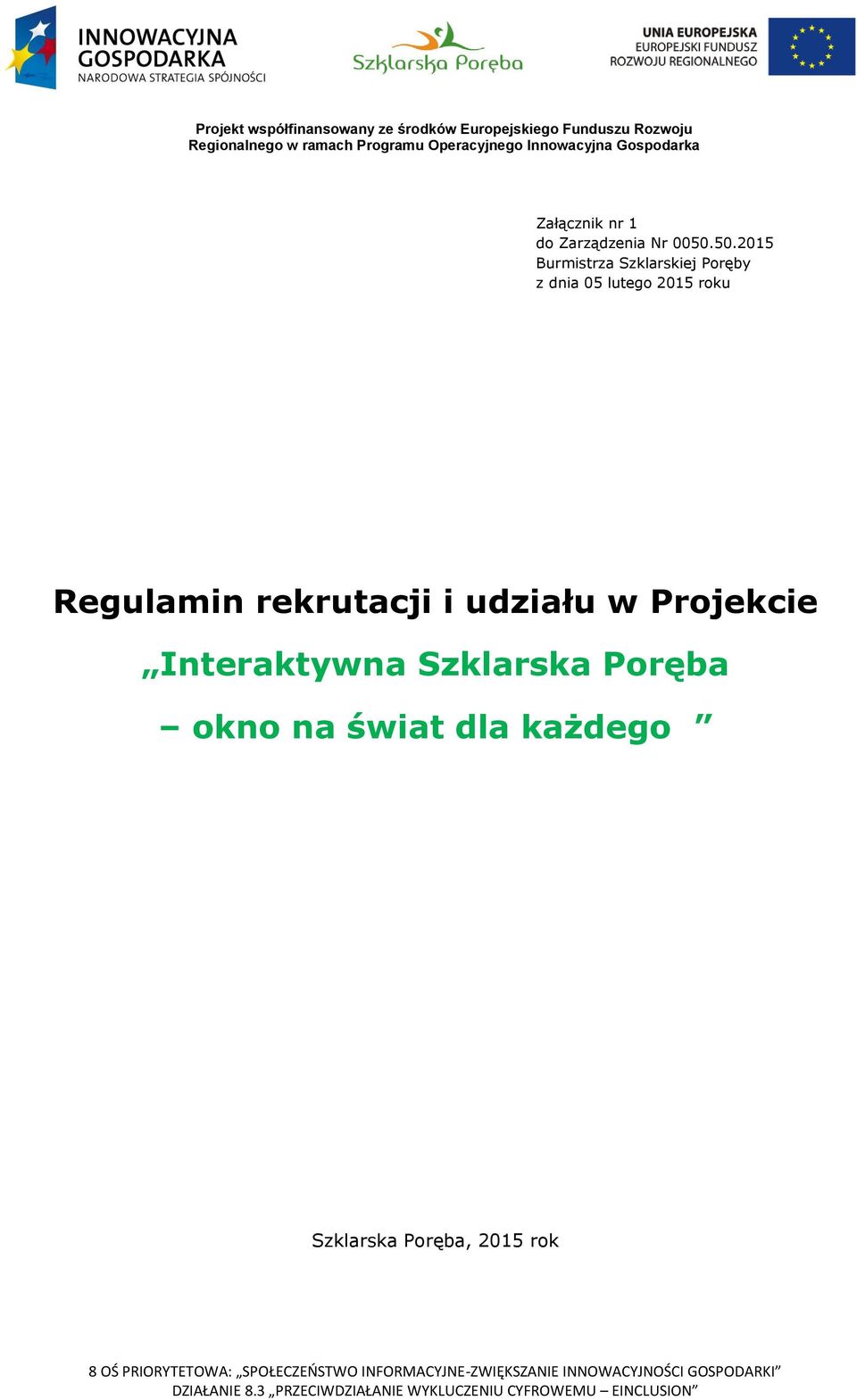 INNOWACYJNA GOSPODARKA
NARODOWA STRATEGIA SPÓJNOŚCI

Szklarska Poręba

UNIA EUROPEJSKA
EUROPEJSKI FUNDUSZ
ROZWOJU REGIONALNEGO

Projekt współfinansowany ze środków Europejskiego Funduszu Rozwoju Regionalnego w ramach Programu Operacyjnego Innowacyjna Gospodarka

Załącznik nr 1
do Zarządzenia Nr 0050.50.2015
Burmistrza Szklarskiej Poręby
z dnia 05 lutego 2015 roku

Regulamin rekrutacji i udziału w Projekcie

„Interaktywna Szklarska Poręba

– okno na świat dla każdego ”

Szklarska Poręba, 2015 rok

8 OŚ PRIORYTETOWA: „SPOŁECZEŃSTWO INFORMACYJNE-ZWIĘKSZANIE INNOWACYJNOŚCI GOSPODARKI”
DZIAŁANIE 8.3 „PRZECIWDZIAŁANIE WYKLUCZENIU CYFROWEMU – EINCLUSION”